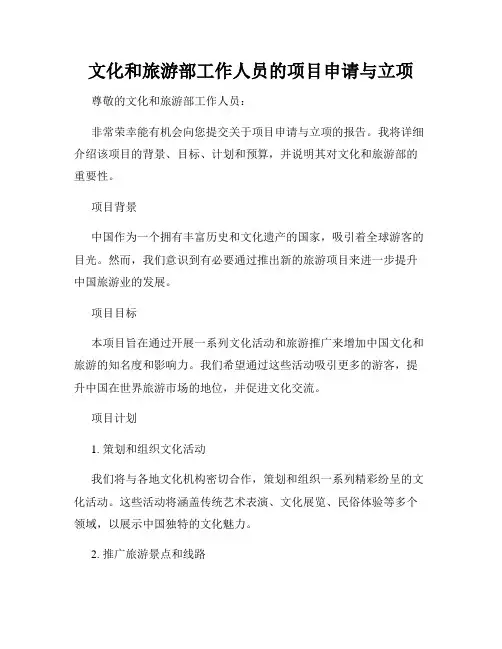 文化和旅游部工作人员的项目申请与立项

尊敬的文化和旅游部工作人员：

非常荣幸能有机会向您提交关于项目申请与立项的报告。我将详细介绍该项目的背景、目标、计划和预算，并说明其对文化和旅游部的重要性。

项目背景

中国作为一个拥有丰富历史和文化遗产的国家，吸引着全球游客的目光。然而，我们意识到有必要通过推出新的旅游项目来进一步提升中国旅游业的发展。

项目目标

本项目旨在通过开展一系列文化活动和旅游推广来增加中国文化和旅游的知名度和影响力。我们希望通过这些活动吸引更多的游客，提升中国在世界旅游市场的地位，并促进文化交流。

项目计划

1. 策划和组织文化活动

我们将与各地文化机构密切合作，策划和组织一系列精彩纷呈的文化活动。这些活动将涵盖传统艺术表演、文化展览、民俗体验等多个领域，以展示中国独特的文化魅力。

2. 推广旅游景点和线路